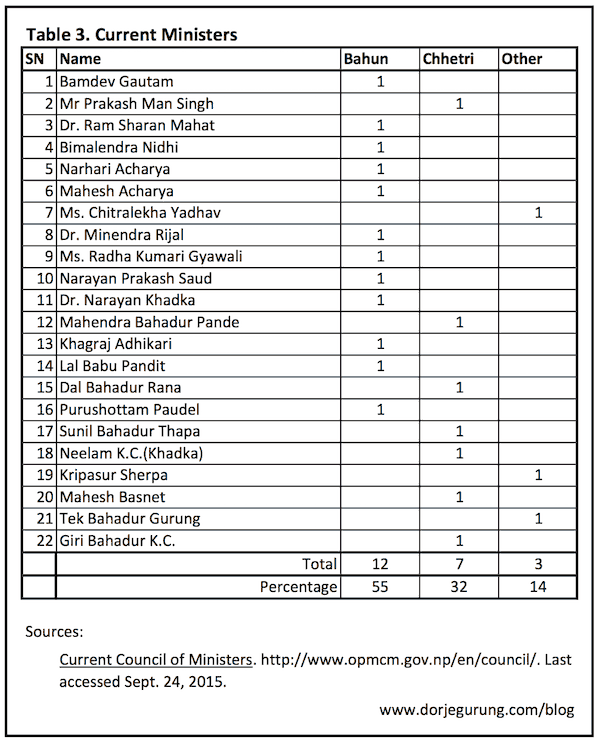 Table 3. Current Ministers

| SN | Name | Bahun | Chhetri | Other |
|---|---|---|---|---|
| 1 | Bamdev Gautam | 1 | | |
| 2 | Mr Prakash Man Singh | | 1 | |
| 3 | Dr. Ram Sharan Mahat | 1 | | |
| 4 | Bimalendra Nidhi | 1 | | |
| 5 | Narhari Acharya | 1 | | |
| 6 | Mahesh Acharya | 1 | | |
| 7 | Ms. Chitralekha Yadhav | | | 1 |
| 8 | Dr. Minendra Rijal | 1 | | |
| 9 | Ms. Radha Kumari Gyawali | 1 | | |
| 10 | Narayan Prakash Saud | 1 | | |
| 11 | Dr. Narayan Khadka | 1 | | |
| 12 | Mahendra Bahadur Pande | | 1 | |
| 13 | Khagraj Adhikari | 1 | | |
| 14 | Lal Babu Pandit | 1 | | |
| 15 | Dal Bahadur Rana | | 1 | |
| 16 | Purushottam Paudel | 1 | | |
| 17 | Sunil Bahadur Thapa | | 1 | |
| 18 | Neelam K.C.(Khadka) | | 1 | |
| 19 | Kripasur Sherpa | | | 1 |
| 20 | Mahesh Basnet | | 1 | |
| 21 | Tek Bahadur Gurung | | | 1 |
| 22 | Giri Bahadur K.C. | | 1 | |
| | Total | 12 | 7 | 3 |
| | Percentage | 55 | 32 | 14 |

Sources:

Current Council of Ministers. http://www.opmcm.gov.np/en/council/. Last accessed Sept. 24, 2015.

www.dorjegurung.com/blog